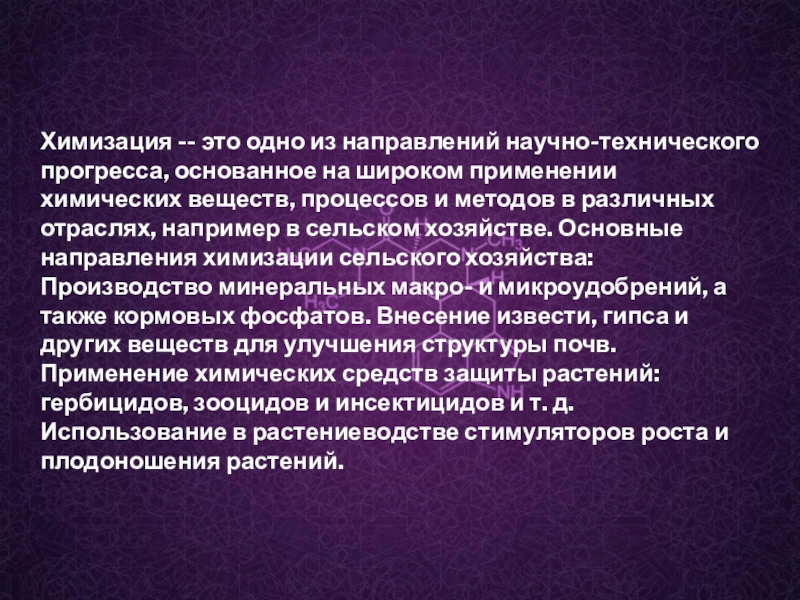 Химизация -- это одно из направлений научно-технического прогресса, основанное на широком применении химических веществ, процессов и методов в различных отраслях, например в сельском хозяйстве. Основные направления химизации сельского хозяйства:
Производство минеральных макро- и микроудобрений, а также кормовых фосфатов. Внесение извести, гипса и других веществ для улучшения структуры почв.
Применение химических средств защиты растений: гербицидов, зооцидов и инсектицидов и т. д.
Использование в растениеводстве стимуляторов роста и плодоношения растений.